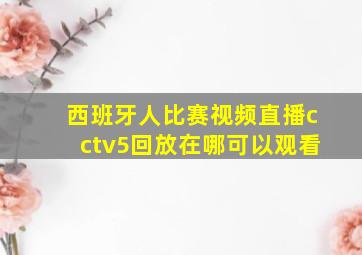 西班牙人比赛视频直播cctv5回放在哪可以观看